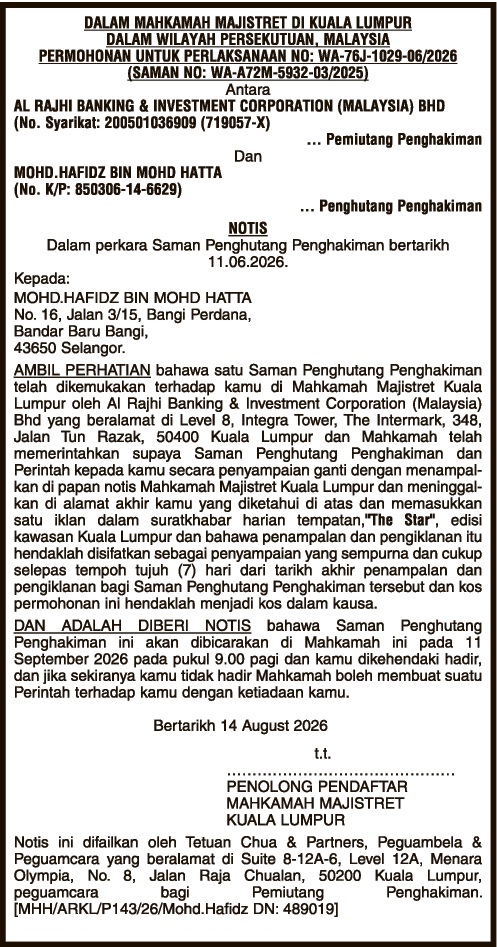 DALAM MAHKAMAH MAJISTRET DI KUALA LUMPUR
DALAM WILAYAH PERSEKUTUAN, MALAYSIA
PERMOHONAN UNTUK PERLAKSANAAN NO: WA-76J-1029-06/2026
(SAMAN NO: WA-A72M-5932-03/2025)

Antara

AL RAJHI BANKING & INVESTMENT CORPORATION (MALAYSIA) BHD
(No. Syarikat: 200501036909 (719057-X)

... Pemiutang Penghakiman

Dan

MOHD.HAFIDZ BIN MOHD HATTA
(No. K/P: 850306-14-6629)

... Penghutang Penghakiman

NOTIS

Dalam perkara Saman Penghutang Penghakiman bertarikh 11.06.2026.

Kepada:
MOHD.HAFIDZ BIN MOHD HATTA
No. 16, Jalan 3/15, Bangi Perdana,
Bandar Baru Bangi,
43650 Selangor.

AMBIL PERHATIAN bahawa satu Saman Penghutang Penghakiman telah dikemukakan terhadap kamu di Mahkamah Majistret Kuala Lumpur oleh Al Rajhi Banking & Investment Corporation (Malaysia) Bhd yang beralamat di Level 8, Integra Tower, The Intermark, 348, Jalan Tun Razak, 50400 Kuala Lumpur dan Mahkamah telah memerintahkan supaya Saman Penghutang Penghakiman dan Perintah kepada kamu secara penyampaian ganti dengan menampalkan di papan notis Mahkamah Majistret Kuala Lumpur dan meninggalkan di alamat akhir kamu yang diketahui di atas dan memasukkan satu iklan dalam suratkhabar harian tempatan,"The Star", edisi kawasan Kuala Lumpur dan bahawa penampalan dan pengiklanan itu hendaklah disifatkan sebagai penyampaian yang sempurna dan cukup selepas tempoh tujuh (7) hari dari tarikh akhir penampalan dan pengiklanan bagi Saman Penghutang Penghakiman tersebut dan kos permohonan ini hendaklah menjadi kos dalam kausa.

DAN ADALAH DIBERI NOTIS bahawa Saman Penghutang Penghakiman ini akan dibicarakan di Mahkamah ini pada 11 September 2026 pada pukul 9.00 pagi dan kamu dikehendaki hadir, dan jika sekiranya kamu tidak hadir Mahkamah boleh membuat suatu Perintah terhadap kamu dengan ketiadaan kamu.

Bertarikh 14 August 2026

t.t.

PENOLONG PENDAFTAR
MAHKAMAH MAJISTRET
KUALA LUMPUR

Notis ini difailkan oleh Tetuan Chua & Partners, Peguambela & Peguamcara yang beralamat di Suite 8-12A-6, Level 12A, Menara Olympia, No. 8, Jalan Raja Chualan, 50200 Kuala Lumpur, peguamcara bagi Pemiutang Penghakiman. [MHH/ARKL/P143/26/Mohd.Hafidz DN: 489019]